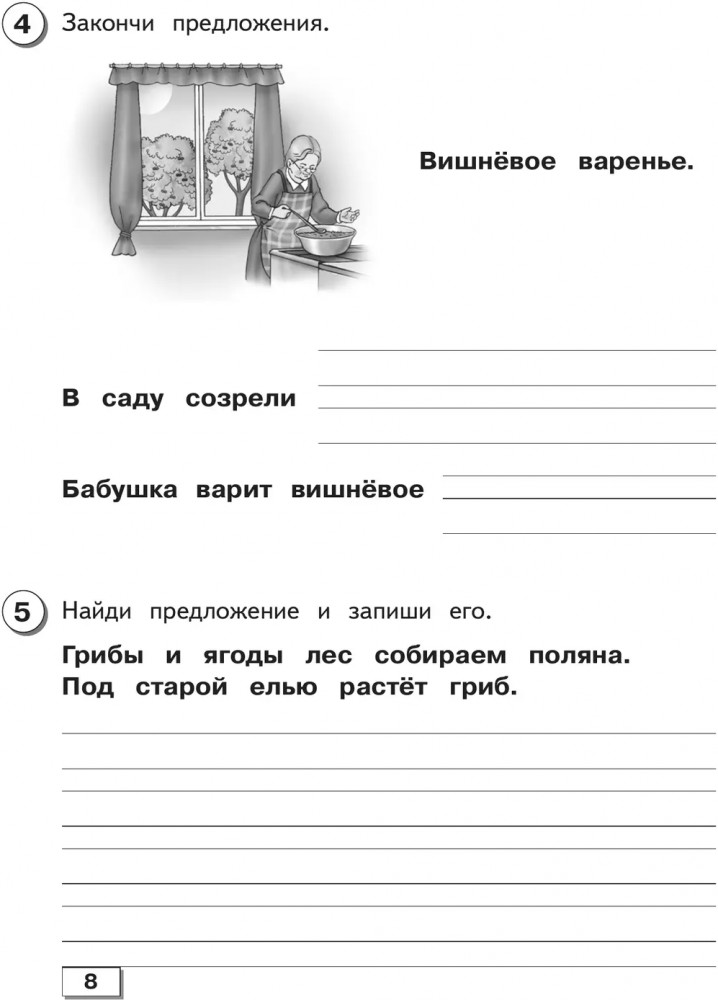 4 Закончи предложения.

Вишнёвое варенье.

В саду созрели

Бабушка варит вишнёвое

5 Найди предложение и запиши его.

Грибы и ягоды лес собираем поляна. Под старой елью растёт гриб.

8